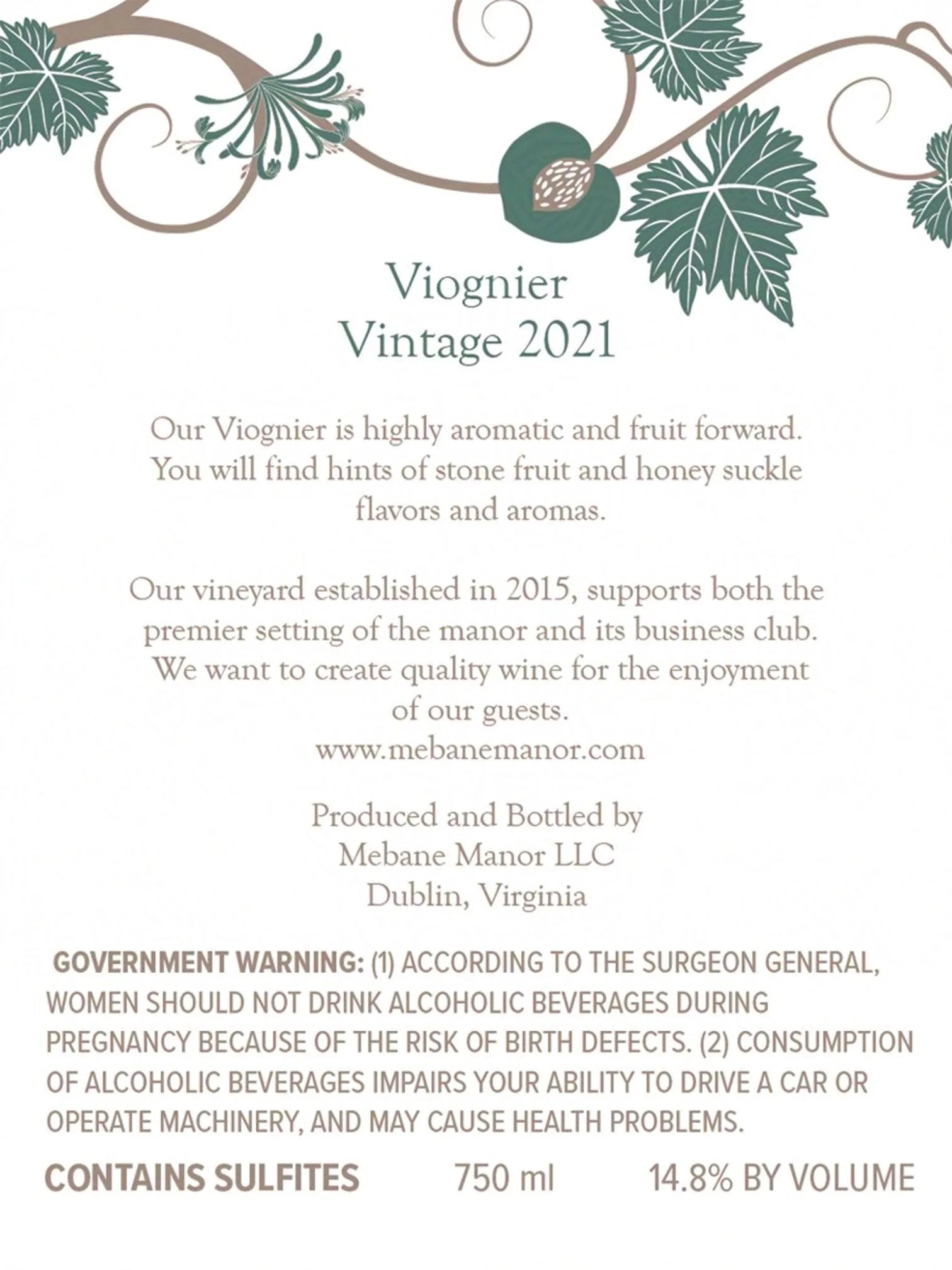 Viognier
Vintage 2021

Our Viognier is highly aromatic and fruit forward. You will find hints of stone fruit and honey suckle flavors and aromas.

Our vineyard established in 2015, supports both the premier setting of the manor and its business club. We want to create quality wine for the enjoyment of our guests.
www.mebanemanor.com

Produced and Bottled by
Mebane Manor LLC
Dublin, Virginia

GOVERNMENT WARNING: (1) ACCORDING TO THE SURGEON GENERAL, WOMEN SHOULD NOT DRINK ALCOHOLIC BEVERAGES DURING PREGNANCY BECAUSE OF THE RISK OF BIRTH DEFECTS. (2) CONSUMPTION OF ALCOHOLIC BEVERAGES IMPAIRS YOUR ABILITY TO DRIVE A CAR OR OPERATE MACHINERY, AND MAY CAUSE HEALTH PROBLEMS.

CONTAINS SULFITES 750 ml 14.8% BY VOLUME